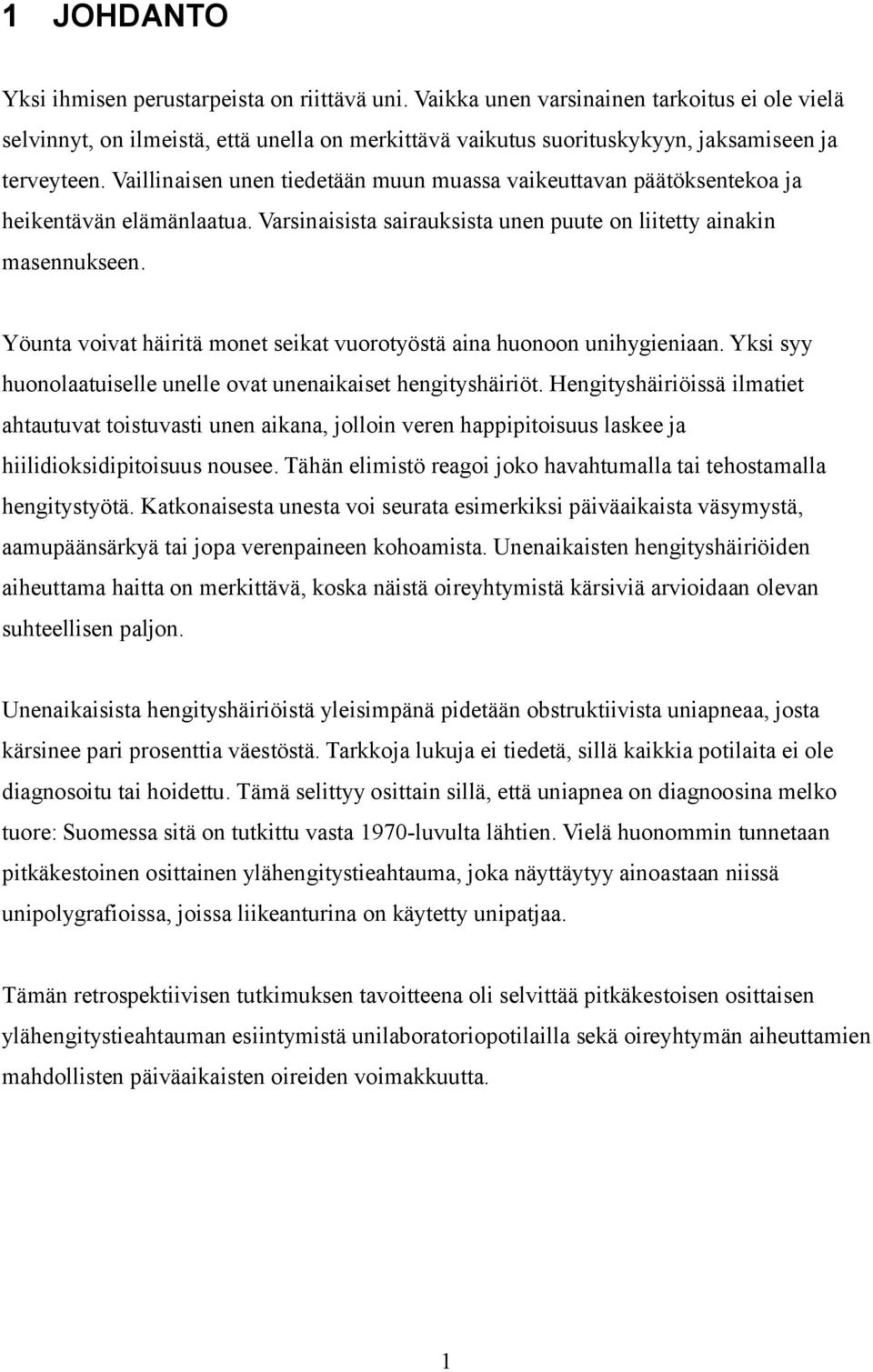 1 JOHDANTO

Yksi ihmisen perustarpeista on riittävä uni. Vaikka unen varsinainen tarkoitus ei ole vielä selvinnyt, on ilmeistä, että unella on merkittävä vaikutus suorituskykyyn, jaksamiseen ja terveyteen. Vaillinaisen unen tiedetään muun muassa vaikeuttavan päätöksentekoa ja heikentävän elämänlaatua. Varsinaisista sairauksista unen puute on liitetty ainakin masennukseen.

Yöunta voivat häiritä monet seikat vuorotyöstä aina huonoon unihygieniaan. Yksi syy huonolaatuiselle unelle ovat unenaikaiset hengityshäiriöt. Hengityshäiriöissä ilmatiet ahtautuvat toistuvasti unen aikana, jolloin veren happipitoisuus laskee ja hiilidioksidipitoisuus nousee. Tähän elimistö reagoi joko havahtumalla tai tehostamalla hengitystyötä. Katkonaisesta unesta voi seurata esimerkiksi päiväaikaista väsymystä, aamupäänsärkyä tai jopa verenpaineen kohoamista. Unenaikaisten hengityshäiriöiden aiheuttama haitta on merkittävä, koska näistä oireyhtymistä kärsiviä arvioidaan olevan suhteellisen paljon.

Unenaikaisista hengityshäiriöistä yleisimpänä pidetään obstruktiivista uniapneaa, josta kärsinee pari prosenttia väestöstä. Tarkkoja lukuja ei tiedetä, sillä kaikkia potilaita ei ole diagnosoitu tai hoidettu. Tämä selittyy osittain sillä, että uniapnea on diagnoosina melko tuore: Suomessa sitä on tutkittu vasta 1970-luvulta lähtien. Vielä huonommin tunnetaan pitkäkestoinen osittainen ylähengitystieahtauma, joka näyttäytyy ainoastaan niissä unipolygrafioissa, joissa liikeanturina on käytetty unipatjaa.

Tämän retrospektiivisen tutkimuksen tavoitteena oli selvittää pitkäkestoisen osittaisen ylähengitystieahtauman esiintymistä unilaboratoriopotilailla sekä oireyhtymän aiheuttamien mahdollisten päiväaikaisten oireiden voimakkuutta.

1